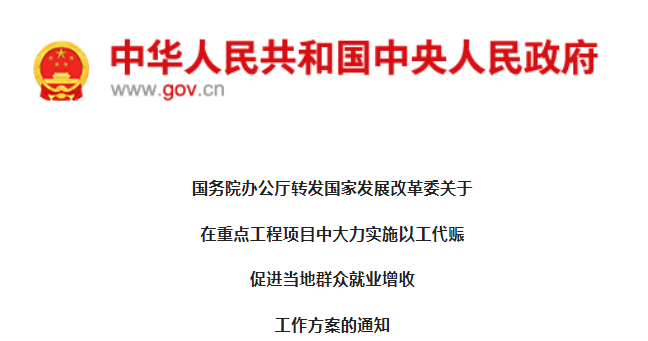 中华人民共和国中央人民政府
www.gov.cn

国务院办公厅转发国家发展改革委关于

在重点工程项目中大力实施以工代赈

促进当地群众就业增收

工作方案的通知